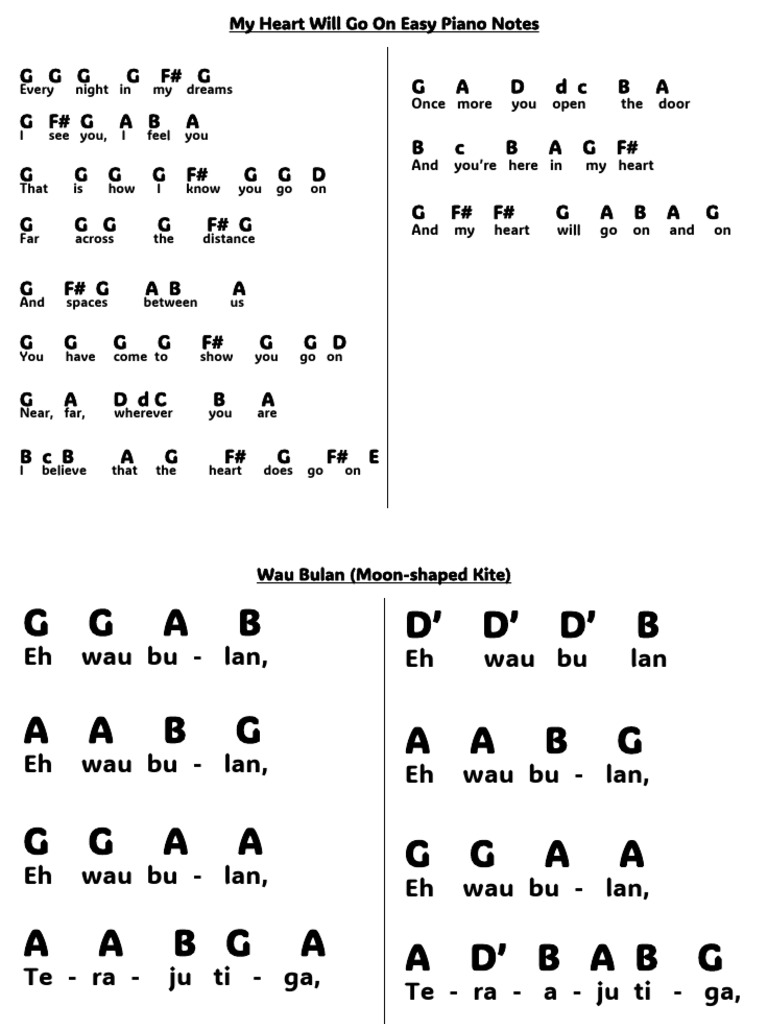 My Heart Will Go On Easy Piano Notes

G G G G F# G
Every night in my dreams

G F# G A B A
I see you, I feel you

G G G G F# G G D
That is how I know you go on

G G G G F# G
Far across the distance

G F# G A B A
And spaces between us

G G G G F# G G D
You have come to show you go on

G A D d C B A
Near, far, wherever you are

B c B A G F# G F# E
I believe that the heart does go on

G A D d c B A
Once more you open the door

B c B A G F#
And you're here in my heart

G F# F# G A B A G
And my heart will go on and on

Wau Bulan (Moon-shaped Kite)

G G A B
Eh wau bu - lan,

A A B G
Eh wau bu - lan,

G G A A
Eh wau bu - lan,

A A B G A
Te - ra - ju ti - ga,

D' D' D' B
Eh wau bu lan

A A B G
Eh wau bu - lan,

G G A A
Eh wau bu - lan,

A D' B A B G
Te - ra - a - ju ti - ga,